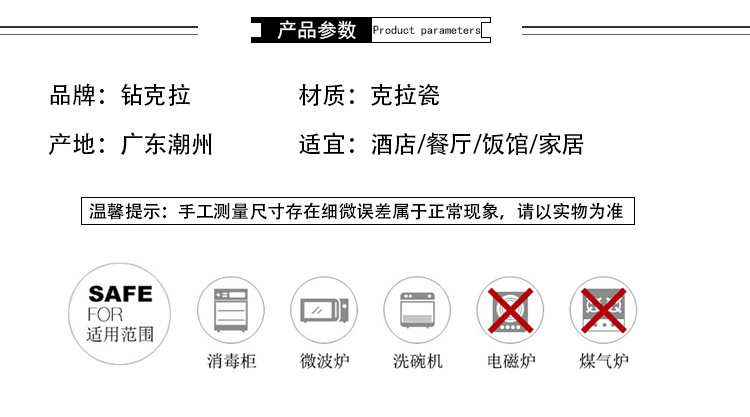 产品参数 Product parameters

品牌：钻克拉

材质：克拉瓷

产地：广东潮州

适宜：酒店/餐厅/饭馆/家居

温馨提示：手工测量尺寸存在细微误差属于正常现象，请以实物为准

SAFE
FOR
适用范围

消毒柜

微波炉

洗碗机

电磁炉

煤气炉